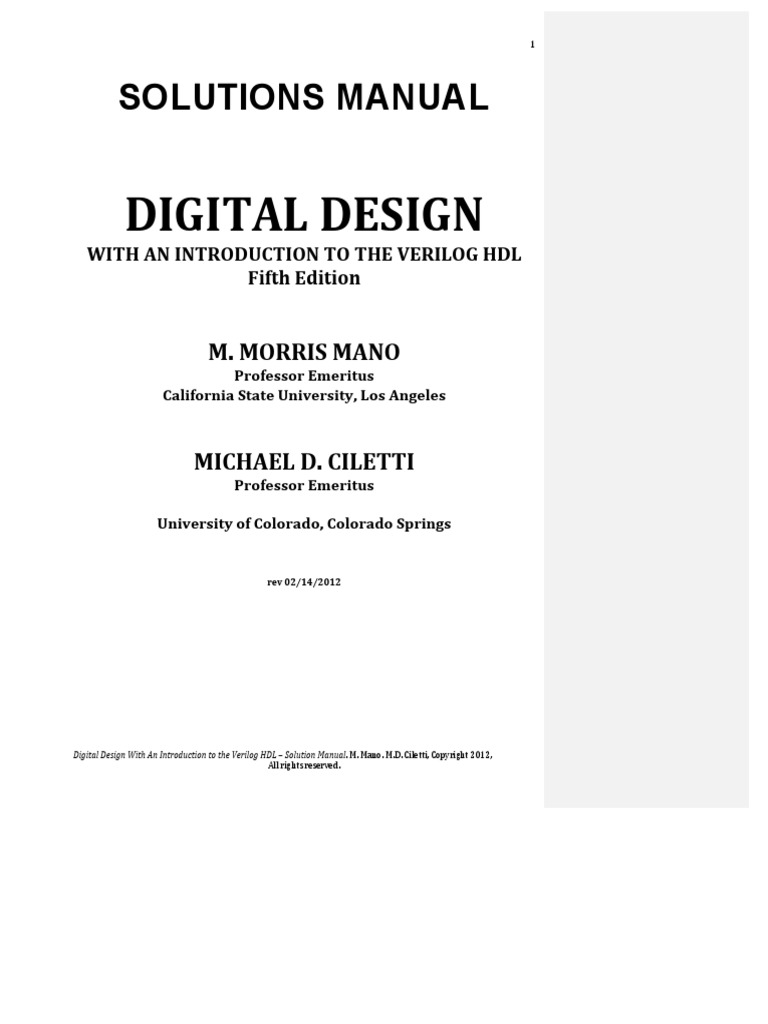 1

SOLUTIONS MANUAL

DIGITAL DESIGN

WITH AN INTRODUCTION TO THE VERILOG HDL
Fifth Edition

M. MORRIS MANO
Professor Emeritus
California State University, Los Angeles

MICHAEL D. CILETTI
Professor Emeritus

University of Colorado, Colorado Springs

rev 02/14/2012

Digital Design With An Introduction to the Verilog HDL – Solution Manual. M. Mano. M.D. Ciletti, Copyright 2012, All rights reserved.